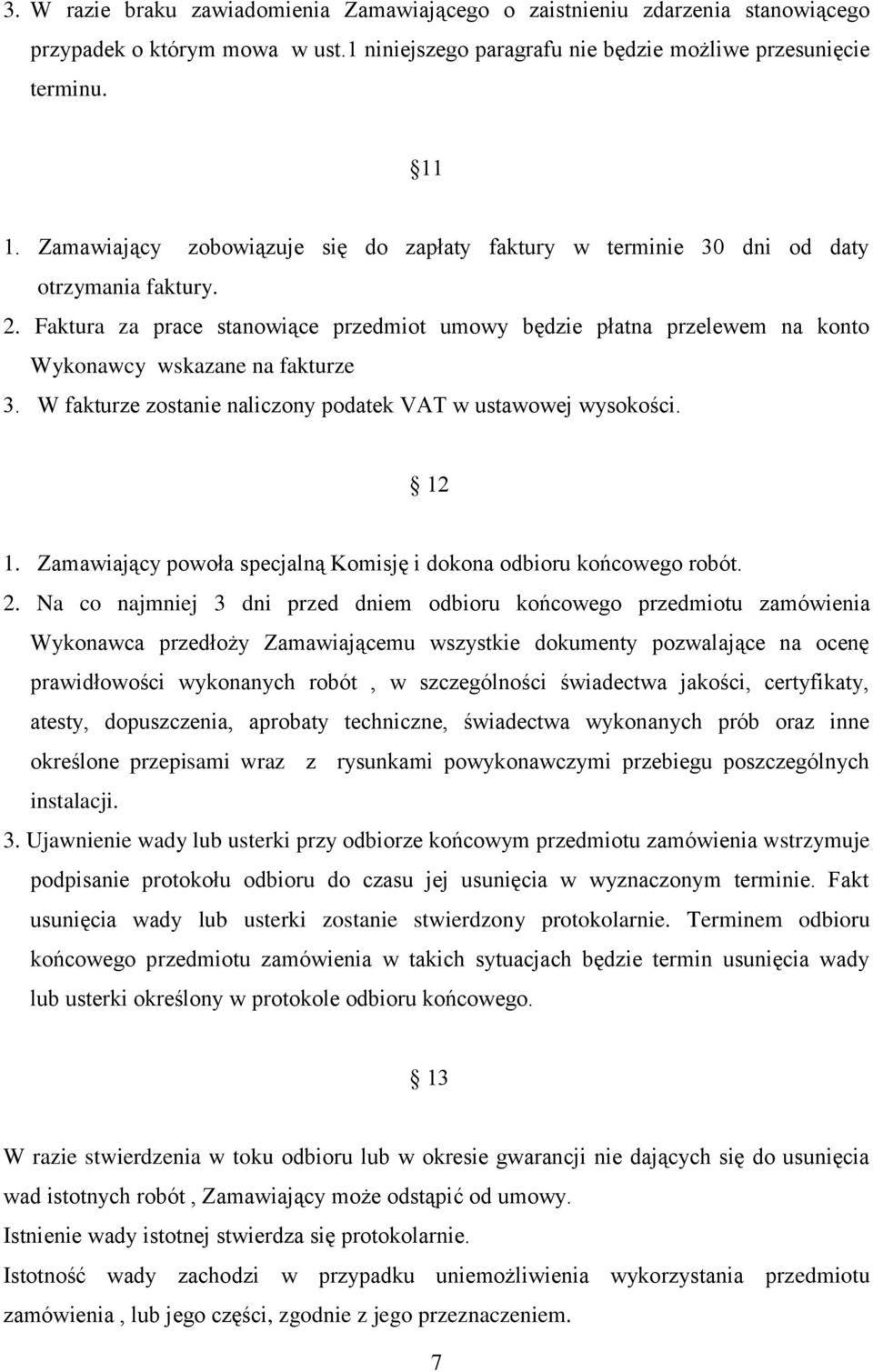 3. W razie braku zawiadomienia Zamawiającego o zaistnieniu zdarzenia stanowiącego przypadek o którym mowa w ust.1 niniejszego paragrafu nie będzie możliwe przesunięcie terminu.

11

1. Zamawiający zobowiązuje się do zapłaty faktury w terminie 30 dni od daty otrzymania faktury.
2. Faktura za prace stanowiące przedmiot umowy będzie płatna przelewem na konto Wykonawcy wskazane na fakturze
3. W fakturze zostanie naliczony podatek VAT w ustawowej wysokości.

12

1. Zamawiający powoła specjalną Komisję i dokona odbioru końcowego robót.
2. Na co najmniej 3 dni przed dniem odbioru końcowego przedmiotu zamówienia Wykonawca przedłoży Zamawiającemu wszystkie dokumenty pozwalające na ocenę prawidłowości wykonanych robót , w szczególności świadectwa jakości, certyfikaty, atesty, dopuszczenia, aprobaty techniczne, świadectwa wykonanych prób oraz inne określone przepisami wraz z rysunkami powykonawczymi przebiegu poszczególnych instalacji.
3. Ujawnienie wady lub usterki przy odbiorze końcowym przedmiotu zamówienia wstrzymuje podpisanie protokołu odbioru do czasu jej usunięcia w wyznaczonym terminie. Fakt usunięcia wady lub usterki zostanie stwierdzony protokolarnie. Terminem odbioru końcowego przedmiotu zamówienia w takich sytuacjach będzie termin usunięcia wady lub usterki określony w protokole odbioru końcowego.

13

W razie stwierdzenia w toku odbioru lub w okresie gwarancji nie dających się do usunięcia wad istotnych robót , Zamawiający może odstąpić od umowy.
Istnienie wady istotnej stwierdza się protokolarnie.
Istotność wady zachodzi w przypadku uniemożliwienia wykorzystania przedmiotu zamówienia , lub jego części, zgodnie z jego przeznaczeniem.

7